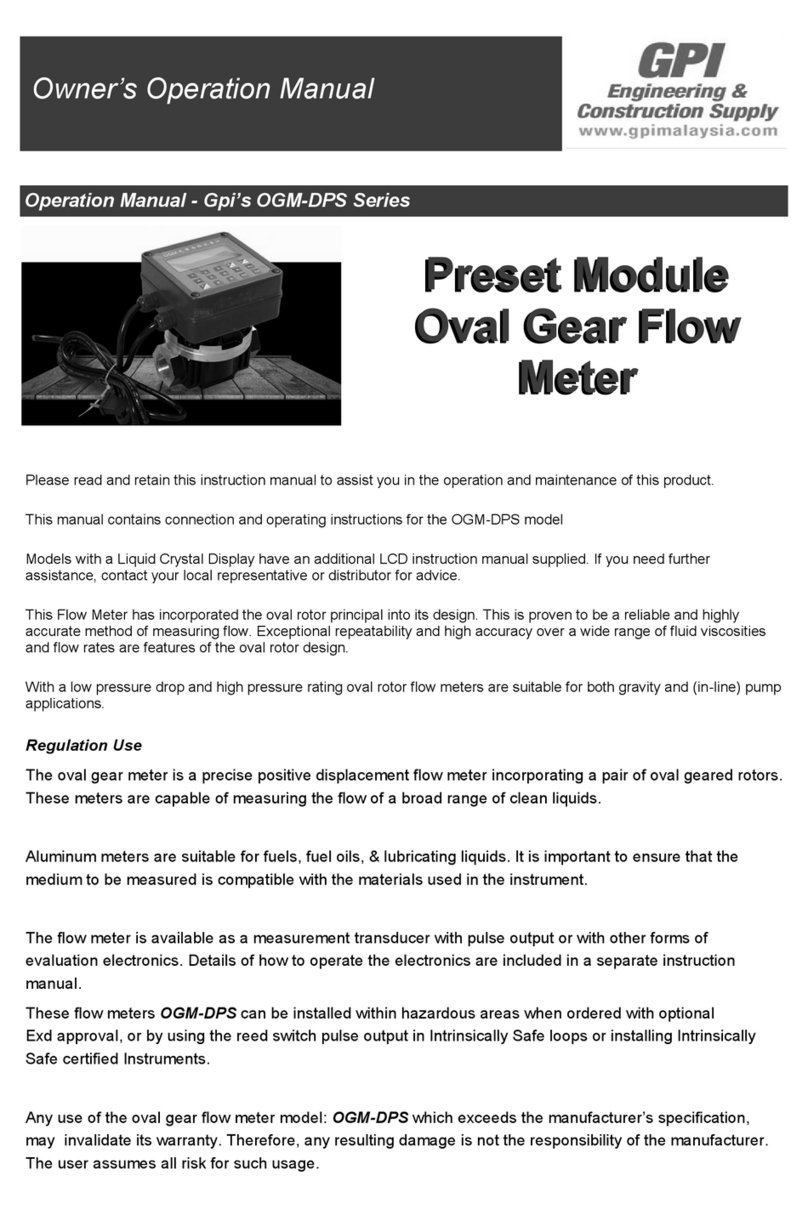 Owner's Operation Manual

GPI
Engineering &
Construction Supply
www.gpimalaysia.com

Operation Manual - Gpi's OGM-DPS Series

Preset Module
Oval Gear Flow
Meter

Please read and retain this instruction manual to assist you in the operation and maintenance of this product.

This manual contains connection and operating instructions for the OGM-DPS model

Models with a Liquid Crystal Display have an additional LCD instruction manual supplied. If you need further assistance, contact your local representative or distributor for advice.

This Flow Meter has incorporated the oval rotor principal into its design. This is proven to be a reliable and highly accurate method of measuring flow. Exceptional repeatability and high accuracy over a wide range of fluid viscosities and flow rates are features of the oval rotor design.

With a low pressure drop and high pressure rating oval rotor flow meters are suitable for both gravity and (in-line) pump applications.

Regulation Use

The oval gear meter is a precise positive displacement flow meter incorporating a pair of oval geared rotors. These meters are capable of measuring the flow of a broad range of clean liquids.

Aluminum meters are suitable for fuels, fuel oils, & lubricating liquids. It is important to ensure that the medium to be measured is compatible with the materials used in the instrument.

The flow meter is available as a measurement transducer with pulse output or with other forms of evaluation electronics. Details of how to operate the electronics are included in a separate instruction manual.

These flow meters OGM-DPS can be installed within hazardous areas when ordered with optional Exd approval, or by using the reed switch pulse output in Intrinsically Safe loops or installing Intrinsically Safe certified Instruments.

Any use of the oval gear flow meter model: OGM-DPS which exceeds the manufacturer's specification, may invalidate its warranty. Therefore, any resulting damage is not the responsibility of the manufacturer. The user assumes all risk for such usage.